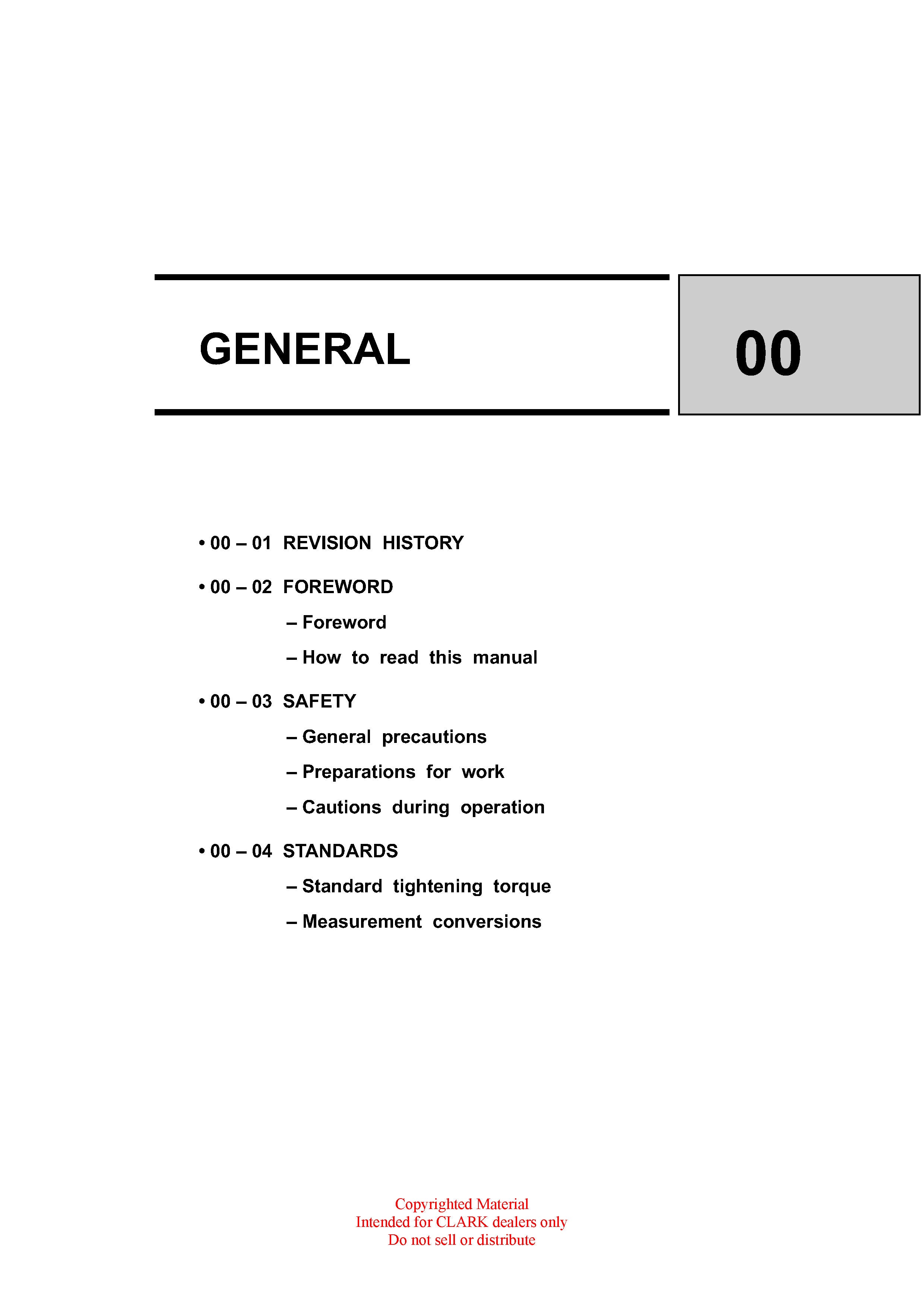 GENERAL

00

• 00 – 01 REVISION HISTORY

• 00 – 02 FOREWORD

– Foreword

– How to read this manual

• 00 – 03 SAFETY

– General precautions

– Preparations for work

– Cautions during operation

• 00 – 04 STANDARDS

– Standard tightening torque

– Measurement conversions

Copyrighted Material
Intended for CLARK dealers only
Do not sell or distribute